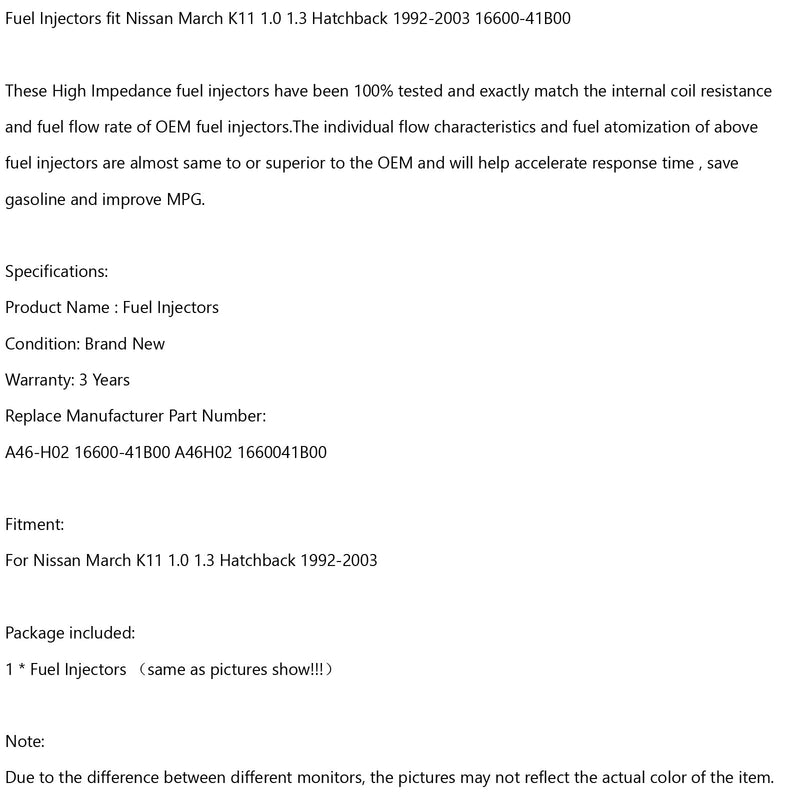 Fuel Injectors fit Nissan March K11 1.0 1.3 Hatchback 1992-2003 16600-41B00

These High Impedance fuel injectors have been 100% tested and exactly match the internal coil resistance and fuel flow rate of OEM fuel injectors.The individual flow characteristics and fuel atomization of above fuel injectors are almost same to or superior to the OEM and will help accelerate response time , save gasoline and improve MPG.

Specifications:
Product Name : Fuel Injectors
Condition: Brand New
Warranty: 3 Years
Replace Manufacturer Part Number:
A46-H02 16600-41B00 A46H02 1660041B00

Fitment:
For Nissan March K11 1.0 1.3 Hatchback 1992-2003

Package included:
1 * Fuel Injectors （same as pictures show!!!）

Note:
Due to the difference between different monitors, the pictures may not reflect the actual color of the item.